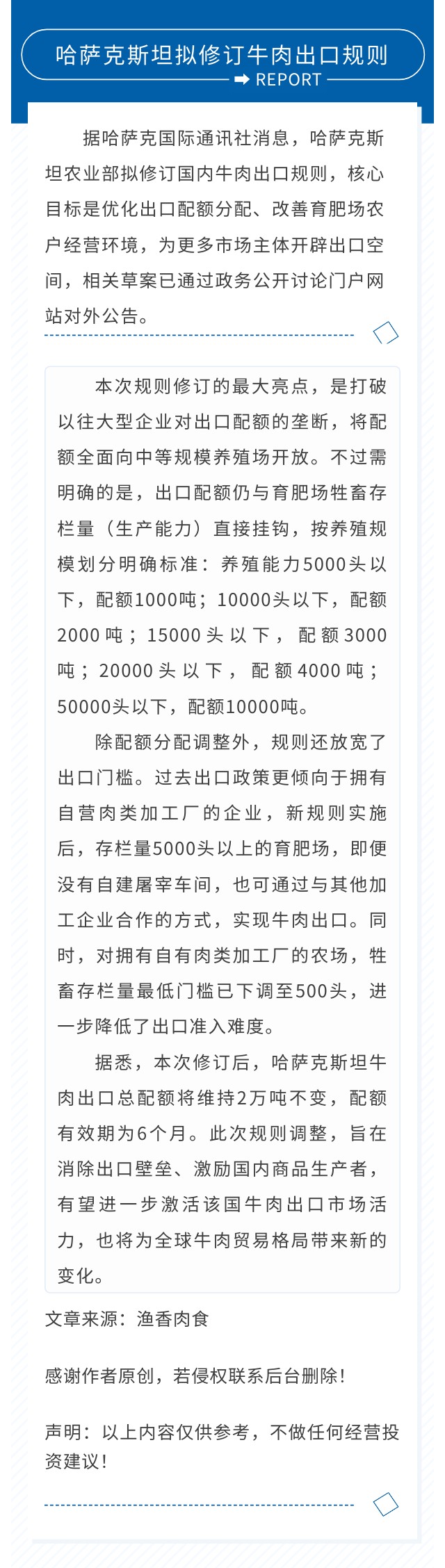 哈萨克斯坦拟修订牛肉出口规则

REPORT

据哈萨克国际通讯社消息，哈萨克斯坦农业部拟修订国内牛肉出口规则，核心目标是优化出口配额分配、改善育肥场农户经营环境，为更多市场主体开辟出口空间，相关草案已通过政务公开讨论门户网站对外公告。

本次规则修订的最大亮点，是打破以往大型企业对出口配额的垄断，将配额全面向中等规模养殖场开放。不过需明确的是，出口配额仍与育肥场牲畜存栏量（生产能力）直接挂钩，按养殖规模划分明确标准：养殖能力5000头以下，配额1000吨；10000头以下，配额2000吨；15000头以下，配额3000吨；20000头以下，配额4000吨；50000头以下，配额10000吨。

除配额分配调整外，规则还放宽了出口门槛。过去出口政策更倾向于拥有自营肉类加工厂的企业，新规则实施后，存栏量5000头以上的育肥场，即便没有自建屠宰车间，也可通过与其他加工企业合作的方式，实现牛肉出口。同时，对拥有自有肉类加工厂的农场，牲畜存栏量最低门槛已下调至500头，进一步降低了出口准入难度。

据悉，本次修订后，哈萨克斯坦牛肉出口总配额将维持2万吨不变，配额有效期为6个月。此次规则调整，旨在消除出口壁垒、激励国内商品生产者，有望进一步激活该国牛肉出口市场活力，也将为全球牛肉贸易格局带来新的变化。

文章来源：渔香肉食

感谢作者原创，若侵权联系后台删除！

声明：以上内容仅供参考，不做任何经营投资建议！